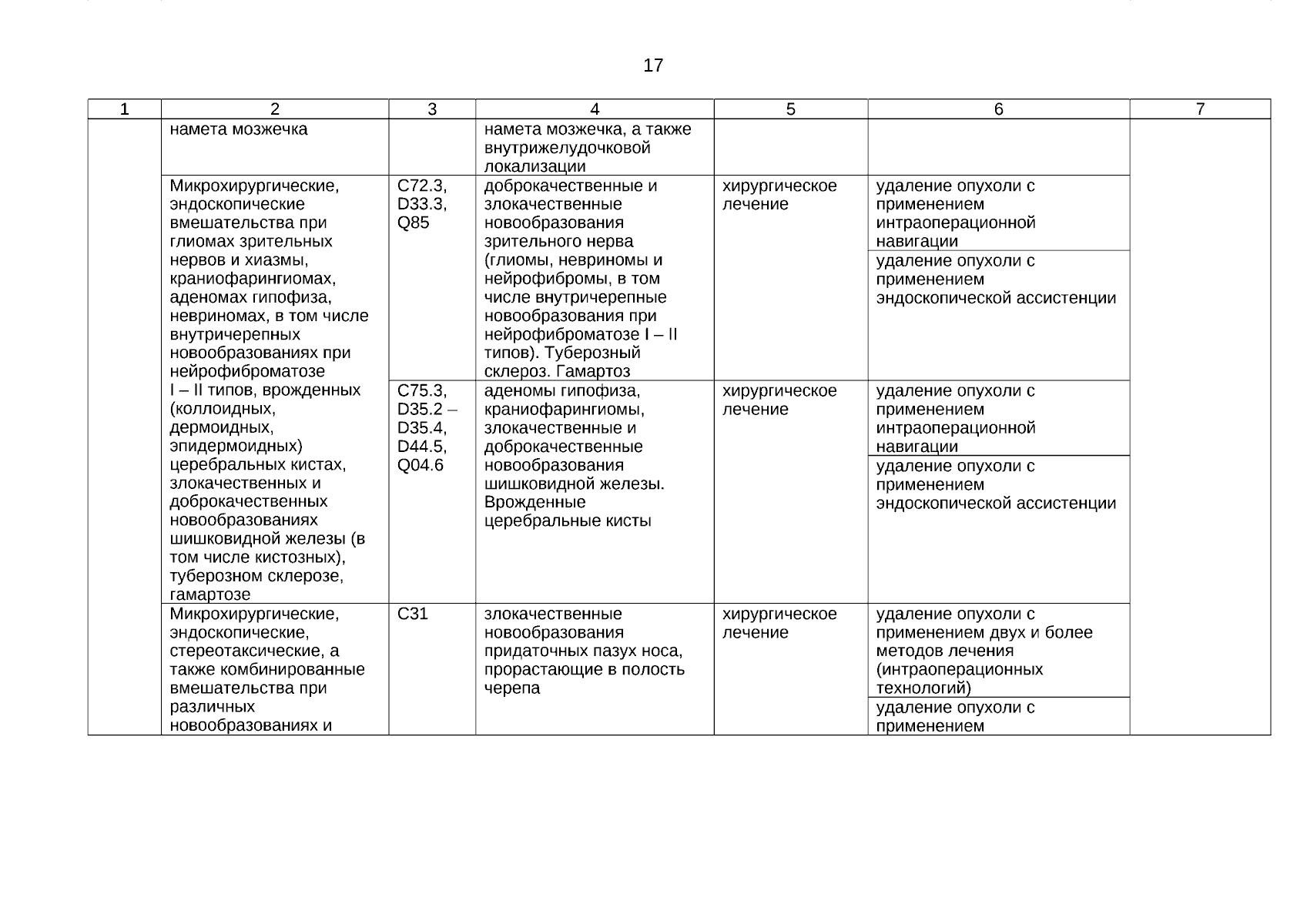 17

| 1 | 2 | 3 | 4 | 5 | 6 | 7 |
|---|---|---|---|---|---|---|
| | намета мозжечка | | намета мозжечка, а также внутрижелудочковой локализации | | | |
| | Микрохирургические, эндоскопические вмешательства при глиомах зрительных нервов и хиазмы, краниофарингиомах, аденомах гипофиза, невриномах, в том числе внутричерепных новообразованиях при нейрофиброматозе I – II типов, врожденных (коллоидных, дермоидных, эпидермоидных) церебральных кистах, злокачественных и доброкачественных новообразованиях шишковидной железы (в том числе кистозных), туберозном склерозе, гамартозе | C72.3, D33.3, Q85 | доброкачественные и злокачественные новообразования зрительного нерва (глиомы, невриномы и нейрофибромы, в том числе внутричерепные новообразования при нейрофиброматозе I – II типов). Туберозный склероз. Гамартоз | хирургическое лечение | удаление опухоли с применением интраоперационной навигации | |
| | | | | | удаление опухоли с применением эндоскопической ассистенции | |
| | | C75.3, D35.2 – D35.4, D44.5, Q04.6 | аденомы гипофиза, краниофарингиомы, злокачественные и доброкачественные новообразования шишковидной железы. Врожденные церебральные кисты | хирургическое лечение | удаление опухоли с применением интраоперационной навигации | |
| | | | | | удаление опухоли с применением эндоскопической ассистенции | |
| | Микрохирургические, эндоскопические, стереотаксические, а также комбинированные вмешательства при различных новообразованиях и | C31 | злокачественные новообразования придаточных пазух носа, прорастающие в полость черепа | хирургическое лечение | удаление опухоли с применением двух и более методов лечения (интраоперационных технологий) | |
| | | | | | удаление опухоли с применением | |